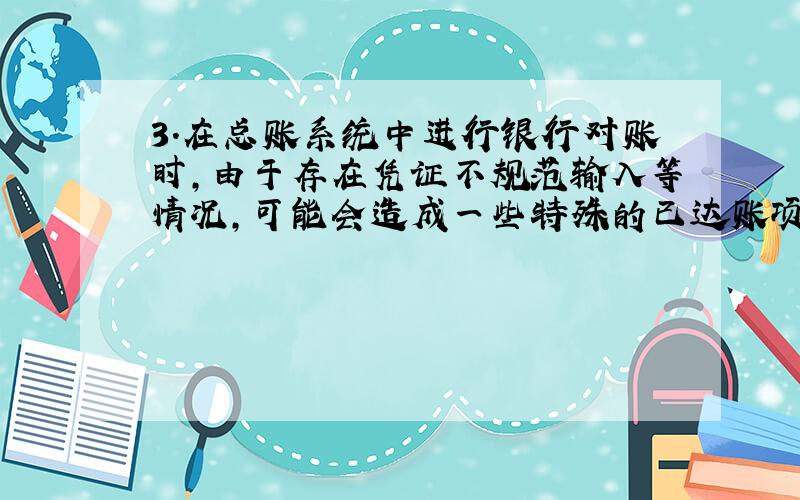 3.在总账系统中进行银行对账时，由于存在凭证不规范输入等情况，可能会造成一些特殊的已达账项